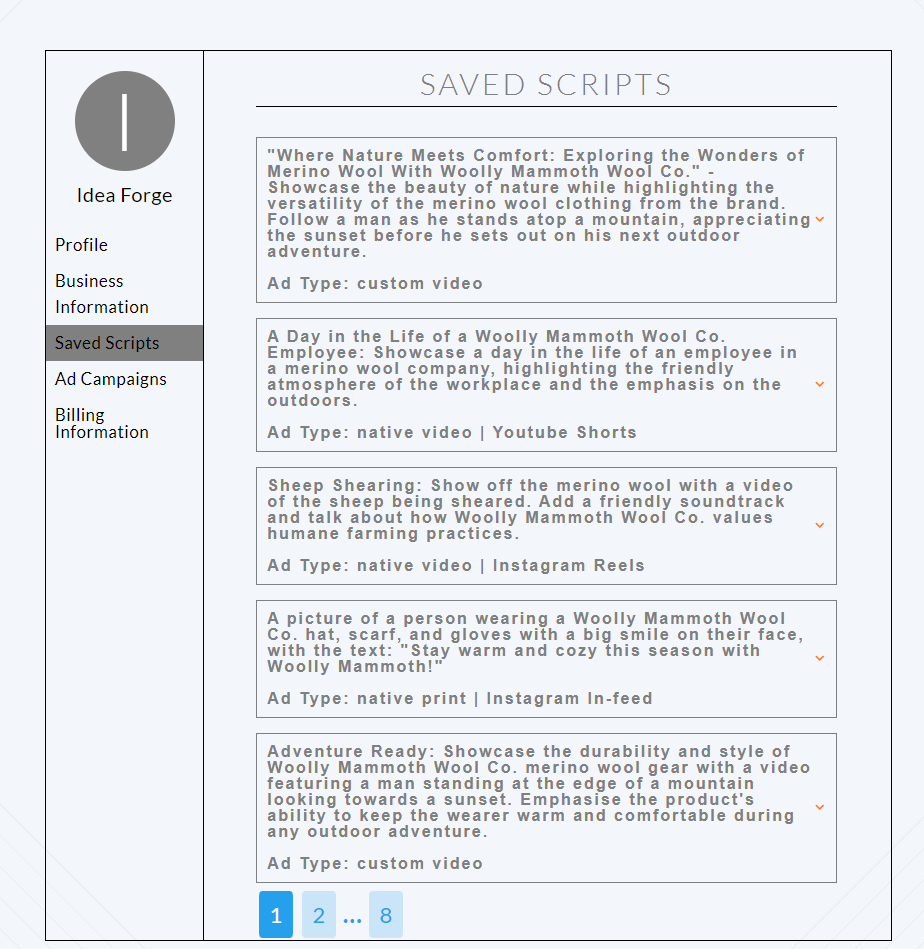 I

Idea Forge

Profile

Business Information

Saved Scripts

Ad Campaigns

Billing Information

SAVED SCRIPTS

"Where Nature Meets Comfort: Exploring the Wonders of Merino Wool With Woolly Mammoth Wool Co." - Showcase the beauty of nature while highlighting the versatility of the merino wool clothing from the brand. Follow a man as he stands atop a mountain, appreciating the sunset before he sets out on his next outdoor adventure.

Ad Type: custom video

A Day in the Life of a Woolly Mammoth Wool Co. Employee: Showcase a day in the life of an employee in a merino wool company, highlighting the friendly atmosphere of the workplace and the emphasis on the outdoors.

Ad Type: native video | Youtube Shorts

Sheep Shearing: Show off the merino wool with a video of the sheep being sheared. Add a friendly soundtrack and talk about how Woolly Mammoth Wool Co. values humane farming practices.

Ad Type: native video | Instagram Reels

A picture of a person wearing a Woolly Mammoth Wool Co. hat, scarf, and gloves with a big smile on their face, with the text: "Stay warm and cozy this season with Woolly Mammoth!"

Ad Type: native print | Instagram In-feed

Adventure Ready: Showcase the durability and style of Woolly Mammoth Wool Co. merino wool gear with a video featuring a man standing at the edge of a mountain looking towards a sunset. Emphasise the product's ability to keep the wearer warm and comfortable during any outdoor adventure.

Ad Type: custom video

1 2 ... 8